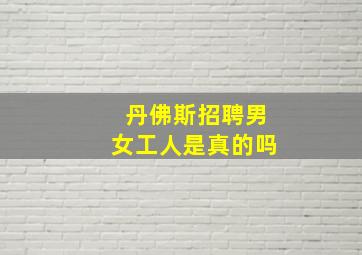 丹佛斯招聘男女工人是真的吗